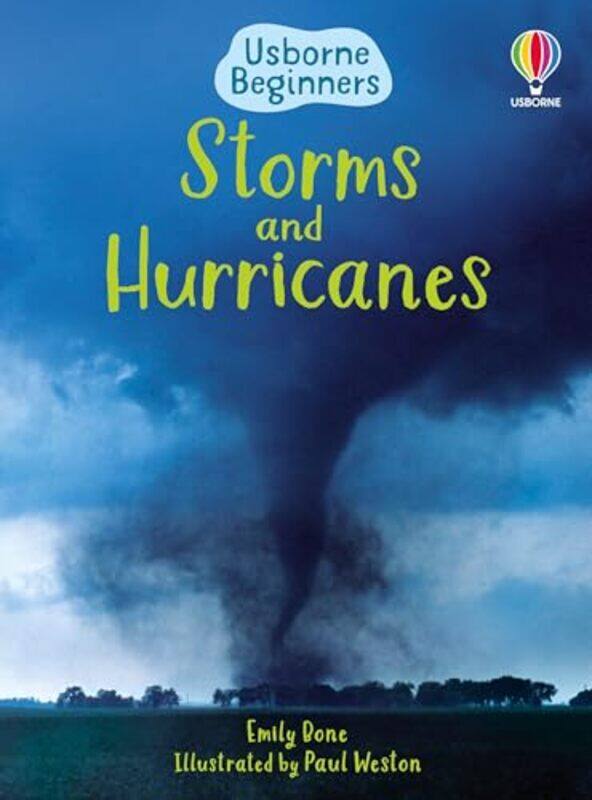 Usborne Beginners

USBORNE

Storms and Hurricanes

Emily Bone
Illustrated by Paul Weston